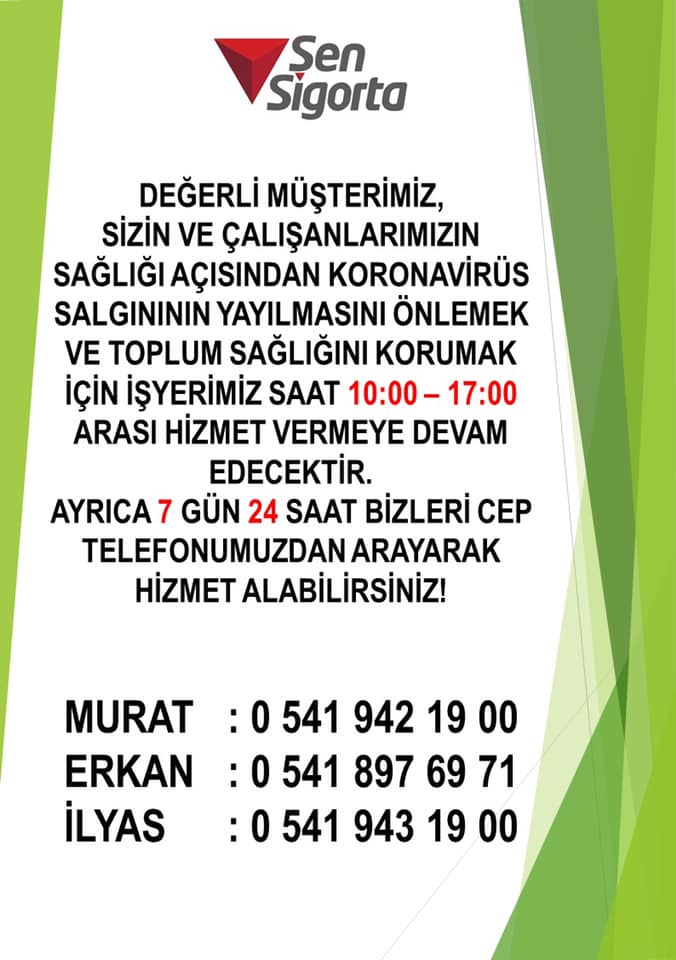 Sen
Sigorta

DEĞERLİ MÜŞTERİMİZ, SİZİN VE ÇALIŞANLARIMIZIN SAĞLIĞI AÇISINDAN KORONAVİRÜS SALGINININ YAYILMASINI ÖNLEMEK VE TOPLUM SAĞLIĞINI KORUMAK İÇİN İŞYERİMİZ SAAT 10:00 – 17:00 ARASI HİZMET VERMEYE DEVAM EDECEKTİR.
AYRICA 7 GÜN 24 SAAT BİZLERİ CEP TELEFONUMUZDAN ARAYARAK HİZMET ALABİLİRSİNİZ!

MURAT : 0 541 942 19 00
ERKAN : 0 541 897 69 71
İLYAS : 0 541 943 19 00